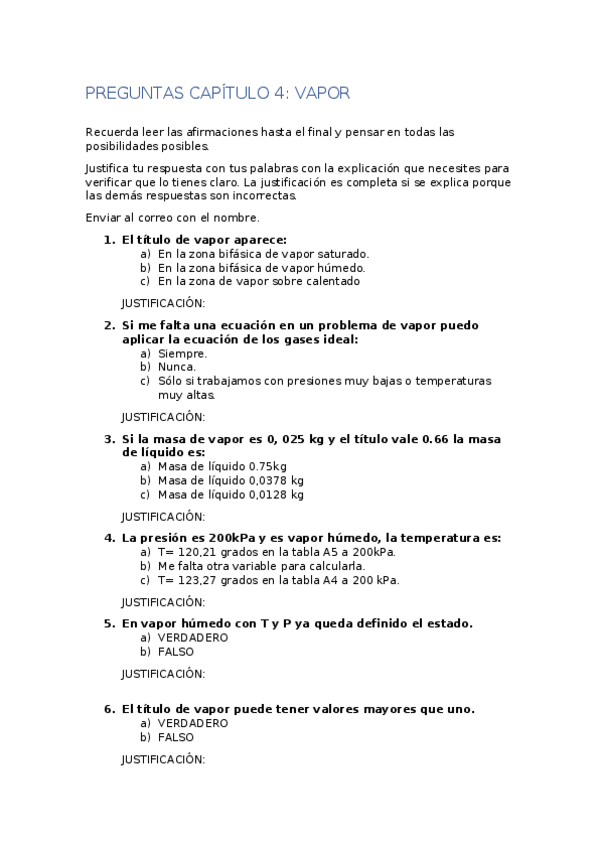 PREGUNTAS CAPÍTULO 4: VAPOR

Recuerda leer las afirmaciones hasta el final y pensar en todas las posibilidades posibles.

Justifica tu respuesta con tus palabras con la explicación que necesites para verificar que lo tienes claro. La justificación es completa si se explica porque las demás respuestas son incorrectas.

Enviar al correo con el nombre.

1. El título de vapor aparece:
a) En la zona bifásica de vapor saturado.
b) En la zona bifásica de vapor húmedo.
c) En la zona de vapor sobre calentado

JUSTIFICACIÓN:

2. Si me falta una ecuación en un problema de vapor puedo aplicar la ecuación de los gases ideal:
a) Siempre.
b) Nunca.
c) Sólo si trabajamos con presiones muy bajas o temperaturas muy altas.

JUSTIFICACIÓN:

3. Si la masa de vapor es 0, 025 kg y el título vale 0.66 la masa de líquido es:
a) Masa de líquido 0.75kg
b) Masa de líquido 0,0378 kg
c) Masa de líquido 0,0128 kg

JUSTIFICACIÓN:

4. La presión es 200kPa y es vapor húmedo, la temperatura es:
a) T= 120,21 grados en la tabla A5 a 200kPa.
b) Me falta otra variable para calcularla.
c) T= 123,27 grados en la tabla A4 a 200 kPa.

JUSTIFICACIÓN:

5. En vapor húmedo con T y P ya queda definido el estado.
a) VERDADERO
b) FALSO

JUSTIFICACIÓN:

6. El título de vapor puede tener valores mayores que uno.
a) VERDADERO
b) FALSO

JUSTIFICACIÓN: